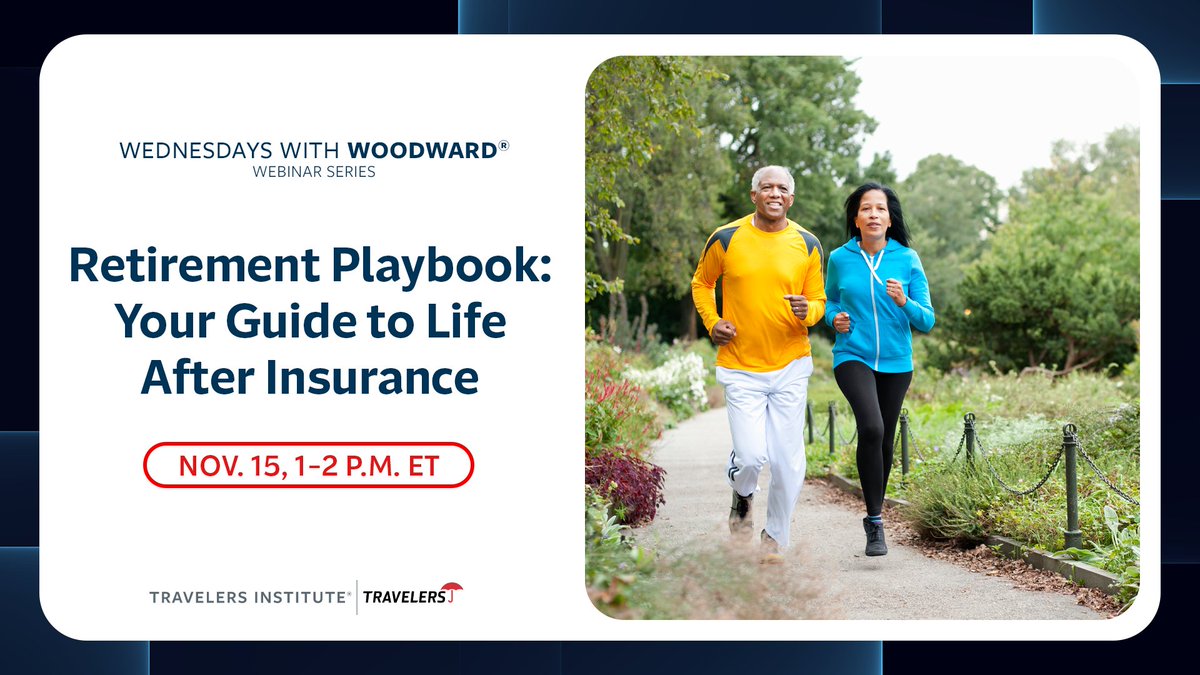 WEDNESDAYS WITH WOODWARD®
WEBINAR SERIES

Retirement Playbook: Your Guide to Life After Insurance

NOV. 15, 1-2 P.M. ET

TRAVELERS INSTITUTE® | TRAVELERS